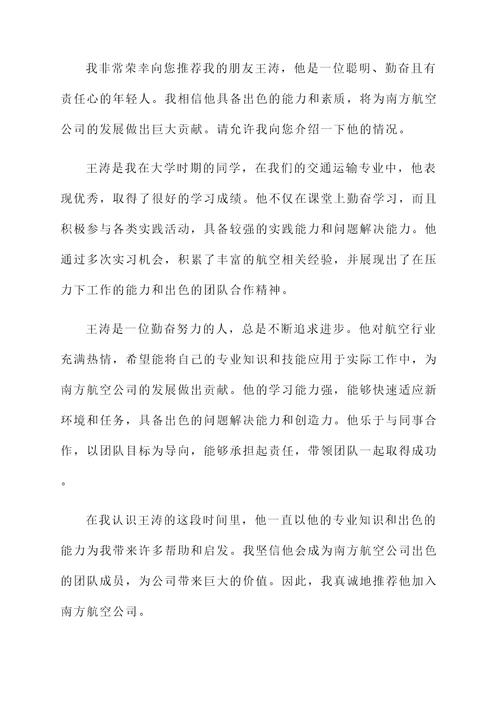 我非常荣幸向您推荐我的朋友王涛，他是一位聪明、勤奋且有责任心的年轻人。我相信他具备出色的能力和素质，将为南方航空公司的发展做出巨大贡献。请允许我向您介绍一下他的情况。

王涛是我在大学时期的同学，在我们的交通运输专业中，他表现优秀，取得了很好的学习成绩。他不仅在课堂上勤奋学习，而且积极参与各类实践活动，具备较强的实践能力和问题解决能力。他通过多次实习机会，积累了丰富的航空相关经验，并展现出了在压力下工作的能力和出色的团队合作精神。

王涛是一位勤奋努力的人，总是不断追求进步。他对航空行业充满热情，希望能将自己的专业知识和技能应用于实际工作中，为南方航空公司的发展做出贡献。他的学习能力强，能够快速适应新环境和任务，具备出色的问题解决能力和创造力。他乐于与同事合作，以团队目标为导向，能够承担起责任，带领团队一起取得成功。

在我认识王涛的这段时间里，他一直以他的专业知识和出色的能力为我带来许多帮助和启发。我坚信他会成为南方航空公司出色的团队成员，为公司带来巨大的价值。因此，我真诚地推荐他加入南方航空公司。